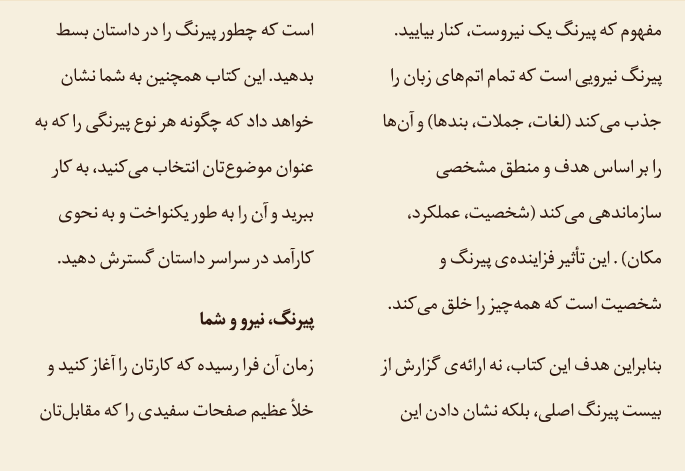 مفهوم که پیرنگ یک نیروست، کنار بیایید. پیرنگ نیرویی است که تمام اتم‌های زبان را جذب می‌کند (لغات، جملات، بندها) و آن‌ها را بر اساس هدف و منطق مشخصی سازماندهی می‌کند (شخصیت، عملکرد، مکان) . این تأثیر فزاینده‌ی پیرنگ و شخصیت است که همه‌چیز را خلق می‌کند.

بنابراین هدف این کتاب، نه ارائه‌ی گزارش از بیست پیرنگ اصلی، بلکه نشان دادن این

است که چطور پیرنگ را در داستان بسط بدهید. این کتاب همچنین به شما نشان خواهد داد که چگونه هر نوع پیرنگی را که به عنوان موضوع‌تان انتخاب می‌کنید، به کار ببرید و آن را به طور یکنواخت و به نحوی کارآمد در سراسر داستان گسترش دهید.

پیرنگ، نیرو و شما

زمان آن فرا رسیده که کارتان را آغاز کنید و خلأ عظیم صفحات سفیدی را که مقابل‌تان